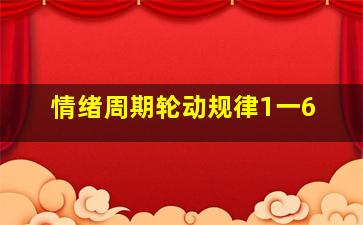 情绪周期轮动规律1一6